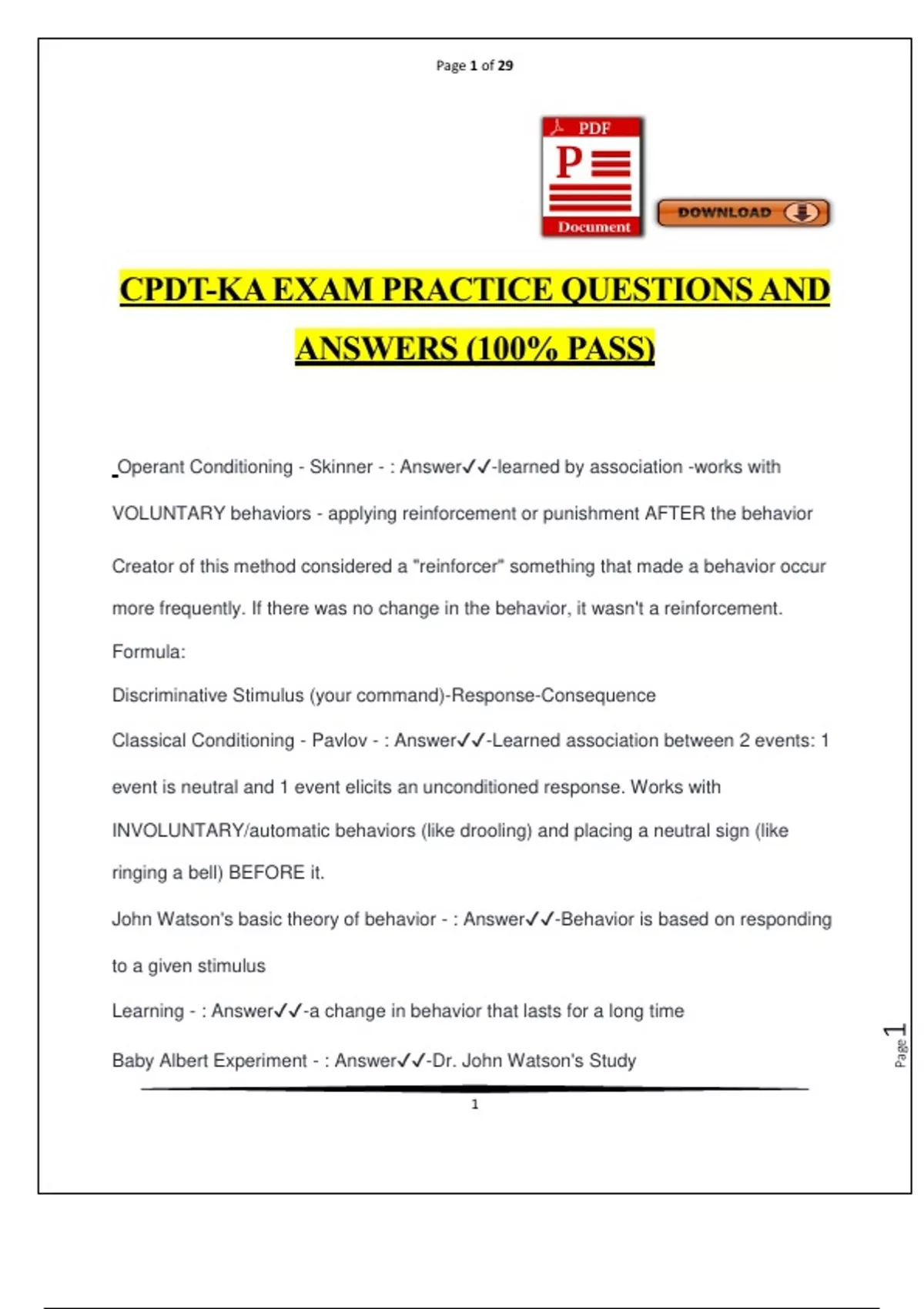 Page 1 of 29

PDF

P

Document

DOWNLOAD

CPDT-KA EXAM PRACTICE QUESTIONS AND ANSWERS (100% PASS)

Operant Conditioning - Skinner - : Answer✓✓-learned by association -works with VOLUNTARY behaviors - applying reinforcement or punishment AFTER the behavior

Creator of this method considered a "reinforcer" something that made a behavior occur more frequently. If there was no change in the behavior, it wasn't a reinforcement.

Formula:

Discriminative Stimulus (your command)-Response-Consequence

Classical Conditioning - Pavlov - : Answer✓✓-Learned association between 2 events: 1 event is neutral and 1 event elicits an unconditioned response. Works with INVOLUNTARY/automatic behaviors (like drooling) and placing a neutral sign (like ringing a bell) BEFORE it.

John Watson's basic theory of behavior - : Answer✓✓-Behavior is based on responding to a given stimulus

Learning - : Answer✓✓-a change in behavior that lasts for a long time

Baby Albert Experiment - : Answer✓✓-Dr. John Watson's Study

Page 1

1